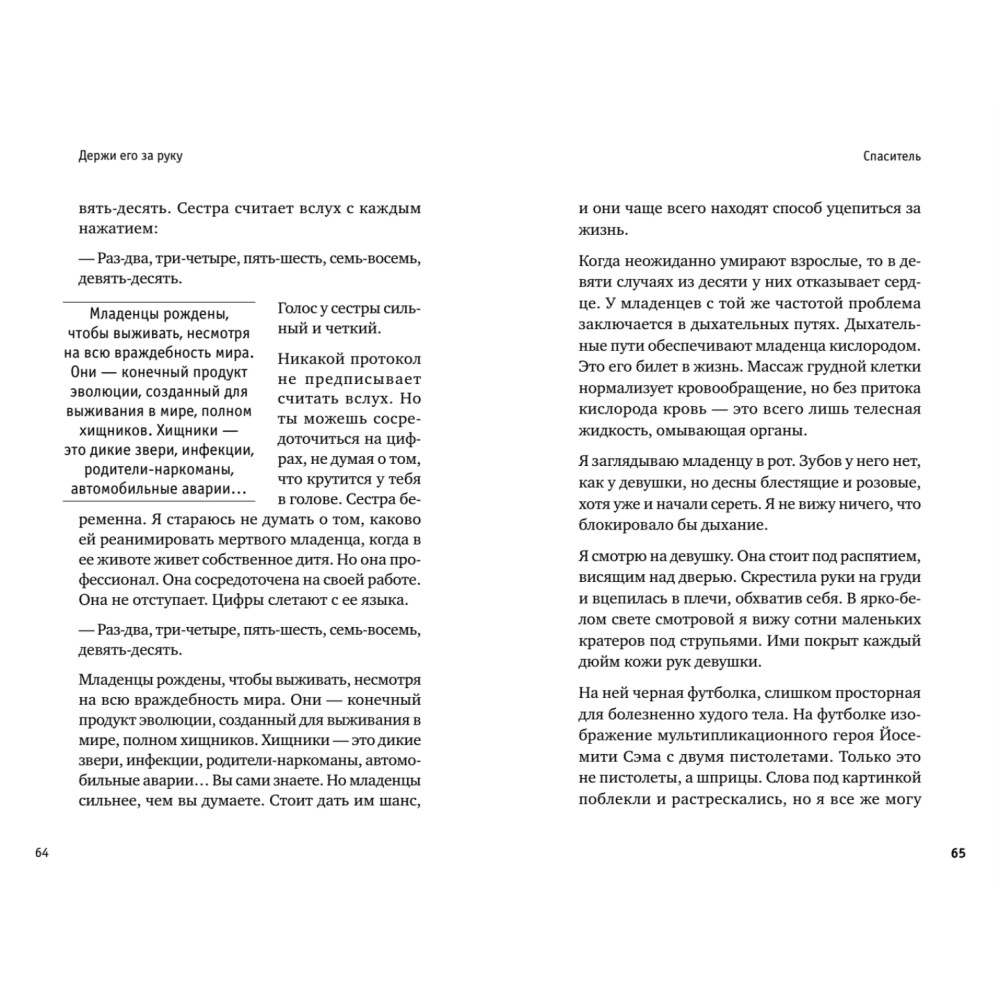 Держи его за руку

вять-десять. Сестра считает вслух с каждым нажатием:

— Раз-два, три-четыре, пять-шесть, семь-восемь, девять-десять.

Младенцы рождены, чтобы выживать, несмотря на всю враждебность мира. Они — конечный продукт эволюции, созданный для выживания в мире, полном хищников. Хищники — это дикие звери, инфекции, родители-наркоманы, автомобильные аварии…

Голос у сестры сильный и четкий.

Никакой протокол не предписывает считать вслух. Но ты можешь сосредоточиться на цифрах, не думая о том, что крутится у тебя в голове. Сестра беременна. Я стараюсь не думать о том, каково ей реанимировать мертвого младенца, когда в ее животе живет собственное дитя. Но она профессионал. Она сосредоточена на своей работе. Она не отступает. Цифры слетают с ее языка.

— Раз-два, три-четыре, пять-шесть, семь-восемь, девять-десять.

Младенцы рождены, чтобы выживать, несмотря на всю враждебность мира. Они — конечный продукт эволюции, созданный для выживания в мире, полном хищников. Хищники — это дикие звери, инфекции, родители-наркоманы, автомобильные аварии… Вы сами знаете. Но младенцы сильнее, чем вы думаете. Стоит дать им шанс,

64

Спаситель

и они чаще всего находят способ уцепиться за жизнь.

Когда неожиданно умирают взрослые, то в девяти случаях из десяти у них отказывает сердце. У младенцев с той же частотой проблема заключается в дыхательных путях. Дыхательные пути обеспечивают младенца кислородом. Это его билет в жизнь. Массаж грудной клетки нормализует кровообращение, но без притока кислорода кровь — это всего лишь телесная жидкость, омывающая органы.

Я заглядываю младенцу в рот. Зубов у него нет, как у девушки, но десны блестящие и розовые, хотя уже и начали сереть. Я не вижу ничего, что блокировало бы дыхание.

Я смотрю на девушку. Она стоит под распятием, висящим над дверью. Скрестила руки на груди и вцепилась в плечи, обхватив себя. В ярко-белом свете смотровой я вижу сотни маленьких кратеров под струпьями. Ими покрыт каждый дюйм кожи рук девушки.

На ней черная футболка, слишком просторная для болезненно худого тела. На футболке изображение мультипликационного героя Йосемити Сэма с двумя пистолетами. Только это не пистолеты, а шприцы. Слова под картинкой поблекли и растрескались, но я все же могу

65